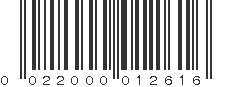 0 022000 012616